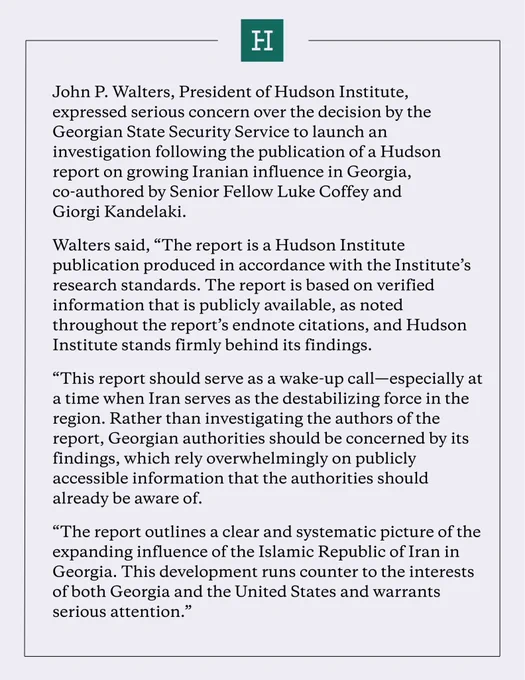 H

John P. Walters, President of Hudson Institute, expressed serious concern over the decision by the Georgian State Security Service to launch an investigation following the publication of a Hudson report on growing Iranian influence in Georgia, co-authored by Senior Fellow Luke Coffey and Giorgi Kandelaki.

Walters said, “The report is a Hudson Institute publication produced in accordance with the Institute’s research standards. The report is based on verified information that is publicly available, as noted throughout the report’s endnote citations, and Hudson Institute stands firmly behind its findings.

“This report should serve as a wake-up call—especially at a time when Iran serves as the destabilizing force in the region. Rather than investigating the authors of the report, Georgian authorities should be concerned by its findings, which rely overwhelmingly on publicly accessible information that the authorities should already be aware of.

“The report outlines a clear and systematic picture of the expanding influence of the Islamic Republic of Iran in Georgia. This development runs counter to the interests of both Georgia and the United States and warrants serious attention.”